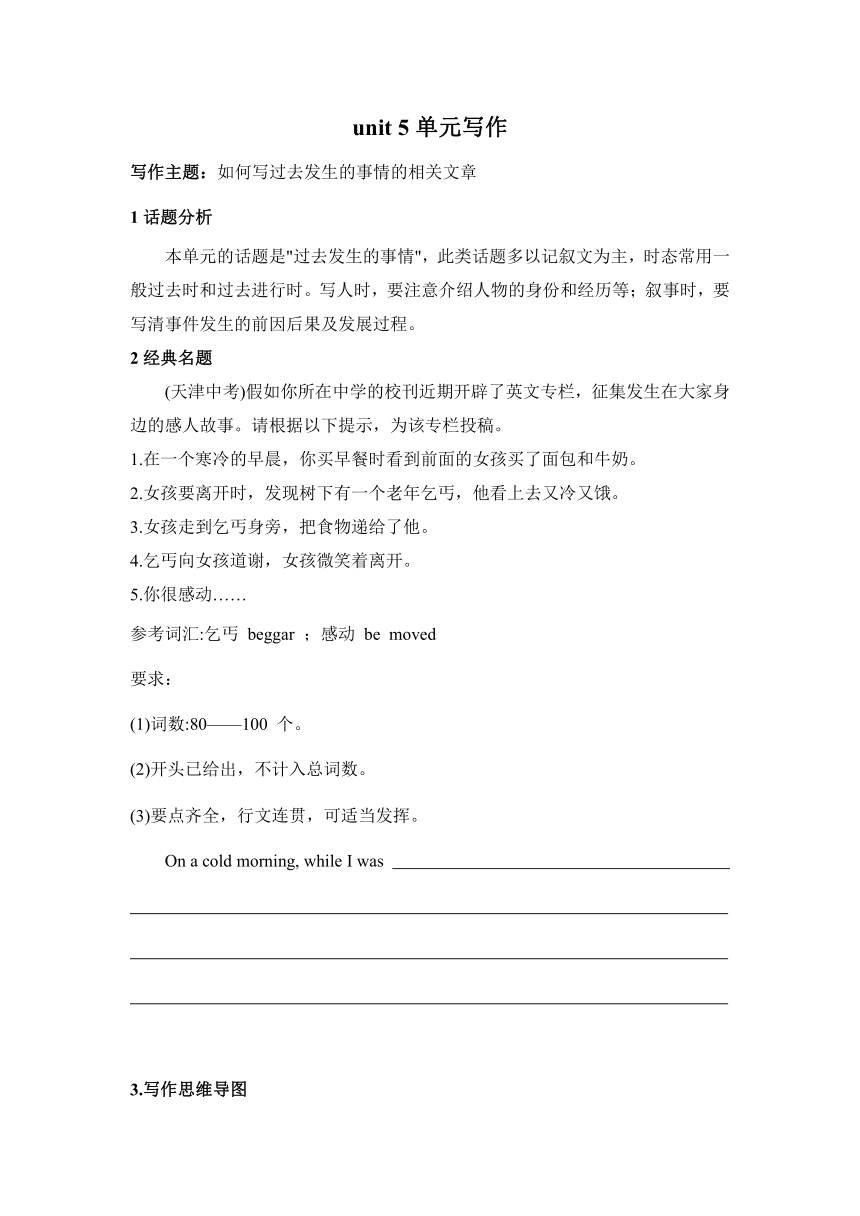 unit 5 单元写作

写作主题：如何写过去发生的事情的相关文章

1 话题分析

本单元的话题是"过去发生的事情"，此类话题多以记叙文为主，时态常用一般过去时和过去进行时。写人时，要注意介绍人物的身份和经历等；叙事时，要写清事件发生的前因后果及发展过程。

2 经典名题

(天津中考)假如你所在中学的校刊近期开辟了英文专栏，征集发生在大家身边的感人故事。请根据以下提示，为该专栏投稿。

1.在一个寒冷的早晨，你买早餐时看到前面的女孩买了面包和牛奶。

2.女孩要离开时，发现树下有一个老年乞丐，他看上去又冷又饿。

3.女孩走到乞丐身旁，把食物递给了他。

4.乞丐向女孩道谢，女孩微笑着离开。

5.你很感动……

参考词汇:乞丐 beggar ；感动 be moved

要求：

(1)词数:80——100 个。

(2)开头已给出，不计入总词数。

(3)要点齐全，行文连贯，可适当发挥。

On a cold morning, while I was

3.写作思维导图